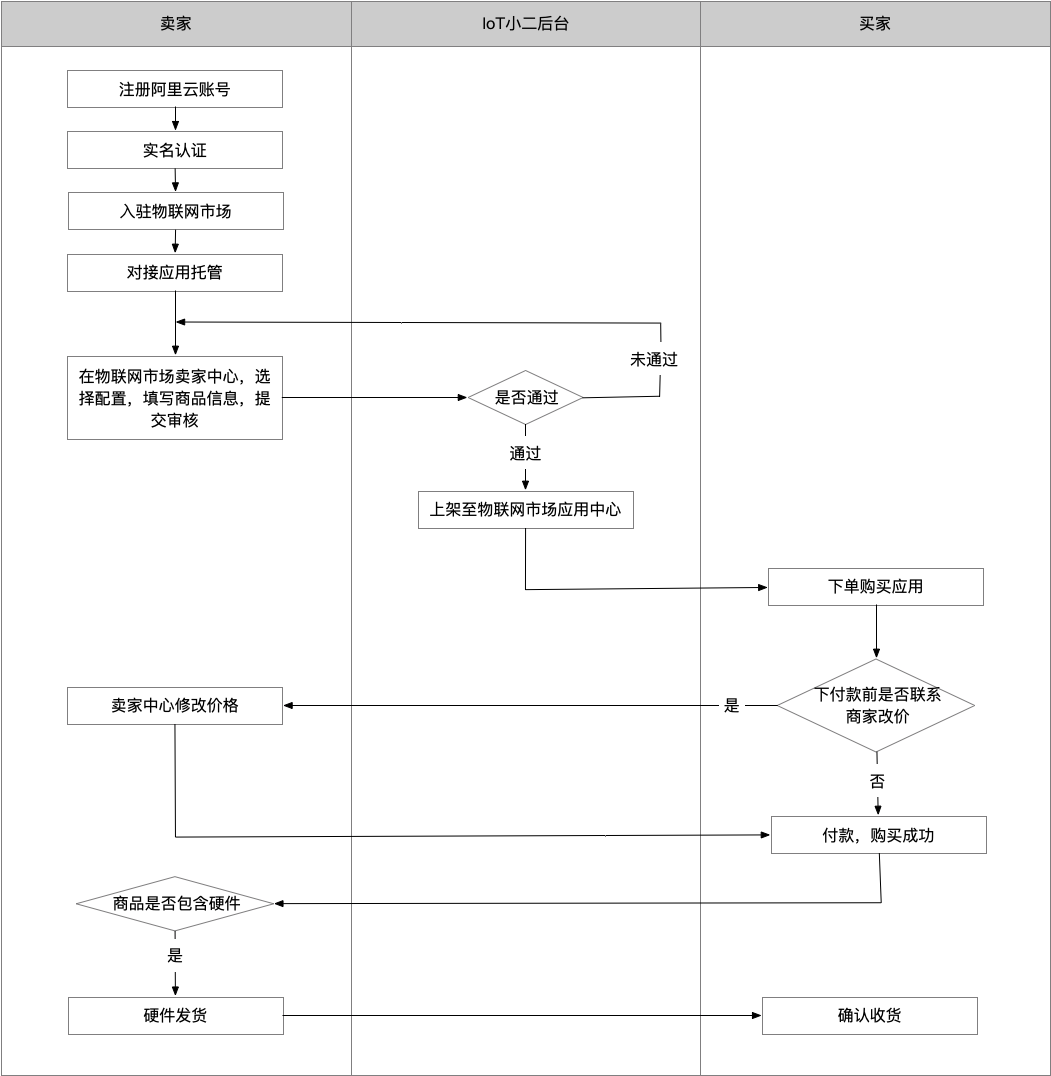 卖家

IoT小二后台

买家

注册阿里云账号

实名认证

入驻物联网市场

对接应用托管

在物联网市场卖家中心，选择配置，填写商品信息，提交审核

是否通过

未通过

通过

上架至物联网市场应用中心

下单购买应用

下付款前是否联系商家改价

是

卖家中心修改价格

否

付款，购买成功

商品是否包含硬件

是

硬件发货

确认收货